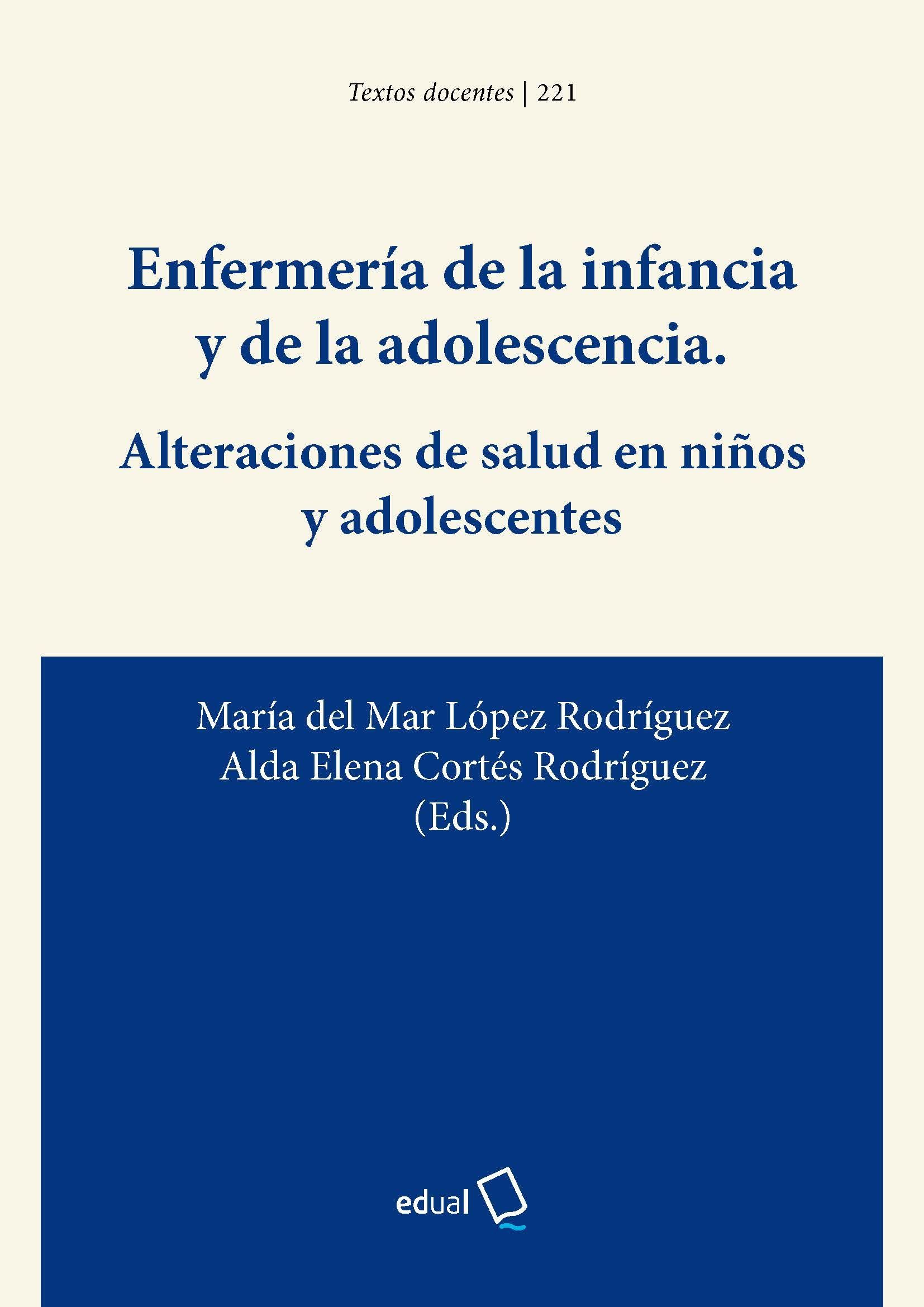 Textos docentes | 221

Enfermería de la infancia y de la adolescencia.

Alteraciones de salud en niños y adolescentes

María del Mar López Rodríguez
Alda Elena Cortés Rodríguez
(Eds.)

edual